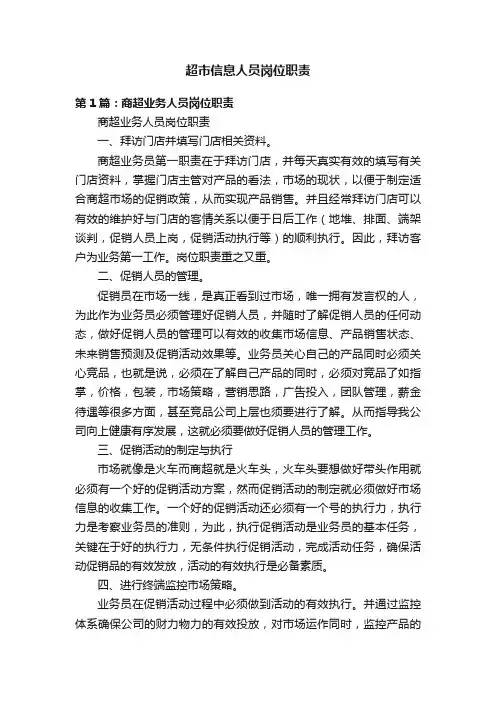 超市信息人员岗位职责

第1篇：商超业务人员岗位职责

商超业务人员岗位职责

一、拜访门店并填写门店相关资料。

商超业务员第一职责在于拜访门店，并每天真实有效的填写有关门店资料，掌握门店主管对产品的看法，市场的现状，以便于制定适合商超市场的促销政策，从而实现产品销售。并且经常拜访门店可以有效的维护好与门店的客情关系以便于日后工作（地堆、排面、端架谈判，促销人员上岗，促销活动执行等）的顺利执行。因此，拜访客户为业务第一工作。岗位职责重之又重。

二、促销人员的管理。

促销员在市场一线，是真正看到过市场，唯一拥有发言权的人，为此作为业务员必须管理好促销人员，并随时了解促销人员的任何动态，做好促销人员的管理可以有效的收集市场信息、产品销售状态、未来销售预测及促销活动效果等。业务员关心自己的产品同时必须关心竞品，也就是说，必须在了解自己产品的同时，必须对竞品了如指掌，价格，包装，市场策略，营销思路，广告投入，团队管理，薪金待遇等很多方面，甚至竞品公司上层也须要进行了解。从而指导我公司向上健康有序发展，这就必须要做好促销人员的管理工作。

三、促销活动的制定与执行

市场就像是火车而商超就是火车头，火车头要想做好带头作用就必须有一个好的促销活动方案，然而促销活动的制定就必须做好市场信息的收集工作。一个好的促销活动还必须有一个号的执行力，执行力是考察业务员的准则，为此，执行促销活动是业务员的基本任务，关键在于好的执行力，无条件执行促销活动，完成活动任务，确保活动促销品的有效发放，活动的有效执行是必备素质。

四、进行终端监控市场策略。

业务员在促销活动过程中必须做到活动的有效执行。并通过监控体系确保公司的财力物力的有效投放，对市场运作同时，监控产品的